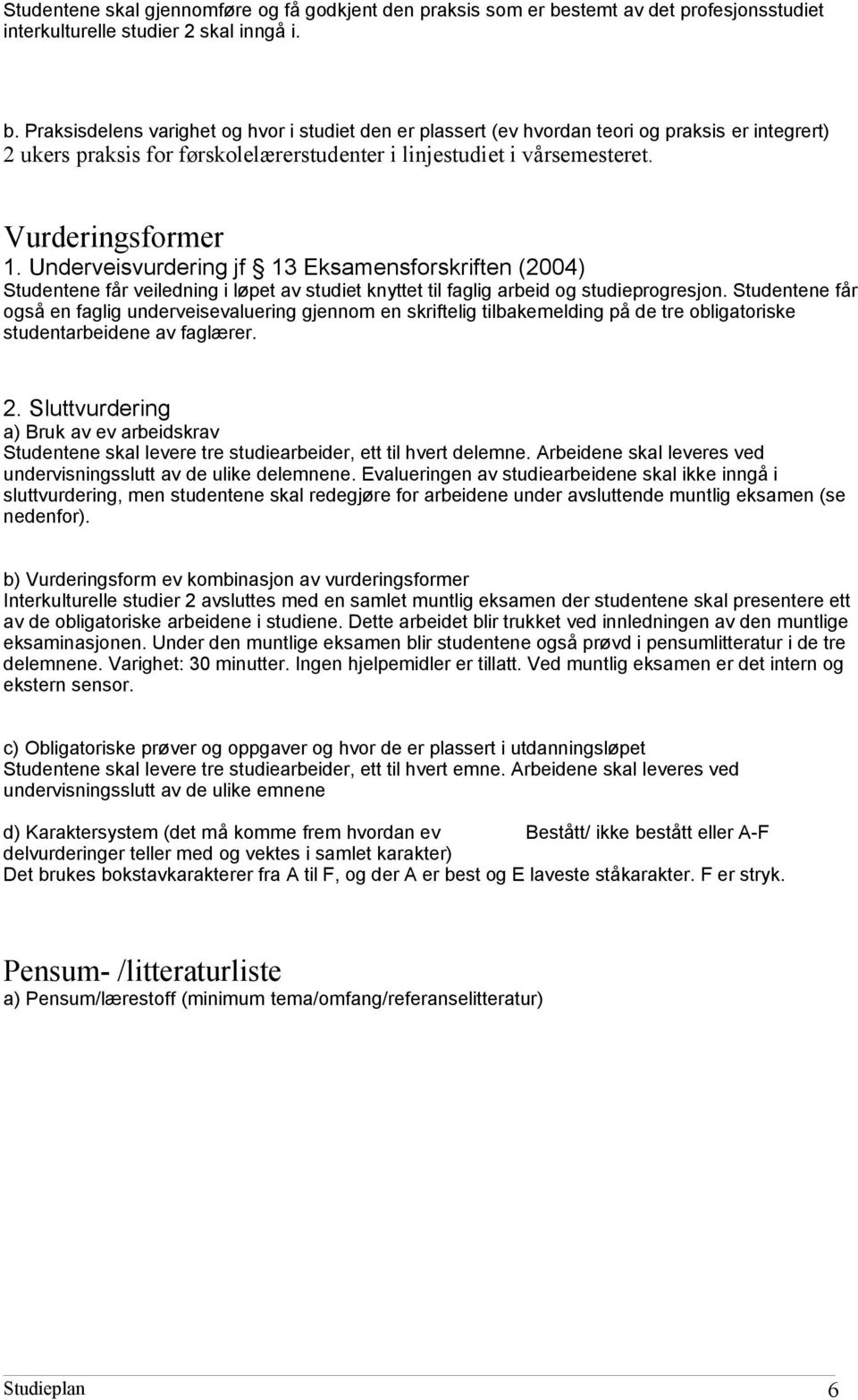 Studentene skal gjennomføre og få godkjent den praksis som er bestemt av det profesjonsstudiet interkulturelle studier 2 skal inngå i.

b. Praksisdelens varighet og hvor i studiet den er plassert (ev hvordan teori og praksis er integrert)
2 ukers praksis for førskolelærerstudenter i linjestudiet i vårsemesteret.

Vurderingsformer
1. Underveisvurdering jf § 13 Eksamensforskriften (2004)
Studentene får veiledning i løpet av studiet knyttet til faglig arbeid og studieprogresjon. Studentene får også en faglig underveisevaluering gjennom en skriftelig tilbakemelding på de tre obligatoriske studentarbeidene av faglærer.

2. Sluttvurdering
a) Bruk av ev arbeidskrav
Studentene skal levere tre studiearbeider, ett til hvert delemne. Arbeidene skal leveres ved undervisningsslutt av de ulike delemnene. Evalueringen av studiearbeidene skal ikke inngå i sluttvurdering, men studentene skal redegjøre for arbeidene under avsluttende muntlig eksamen (se nedenfor).

b) Vurderingsform ev kombinasjon av vurderingsformer
Interkulturelle studier 2 avsluttes med en samlet muntlig eksamen der studentene skal presentere ett av de obligatoriske arbeidene i studiene. Dette arbeidet blir trukket ved innledningen av den muntlige eksaminasjonen. Under den muntlige eksamen blir studentene også prøvd i pensumlitteratur i de tre delemnene. Varighet: 30 minutter. Ingen hjelpemidler er tillatt. Ved muntlig eksamen er det intern og ekstern sensor.

c) Obligatoriske prøver og oppgaver og hvor de er plassert i utdanningsløpet
Studentene skal levere tre studiearbeider, ett til hvert emne. Arbeidene skal leveres ved undervisningsslutt av de ulike emnene

d) Karaktersystem (det må komme frem hvordan ev delvurderinger teller med og vektes i samlet karakter)

Bestått/ ikke bestått eller A-F

Det brukes bokstavkarakterer fra A til F, og der A er best og E laveste ståkarakter. F er stryk.

Pensum- /litteraturliste
a) Pensum/lærestoff (minimum tema/omfang/referanselitteratur)

Studieplan 6